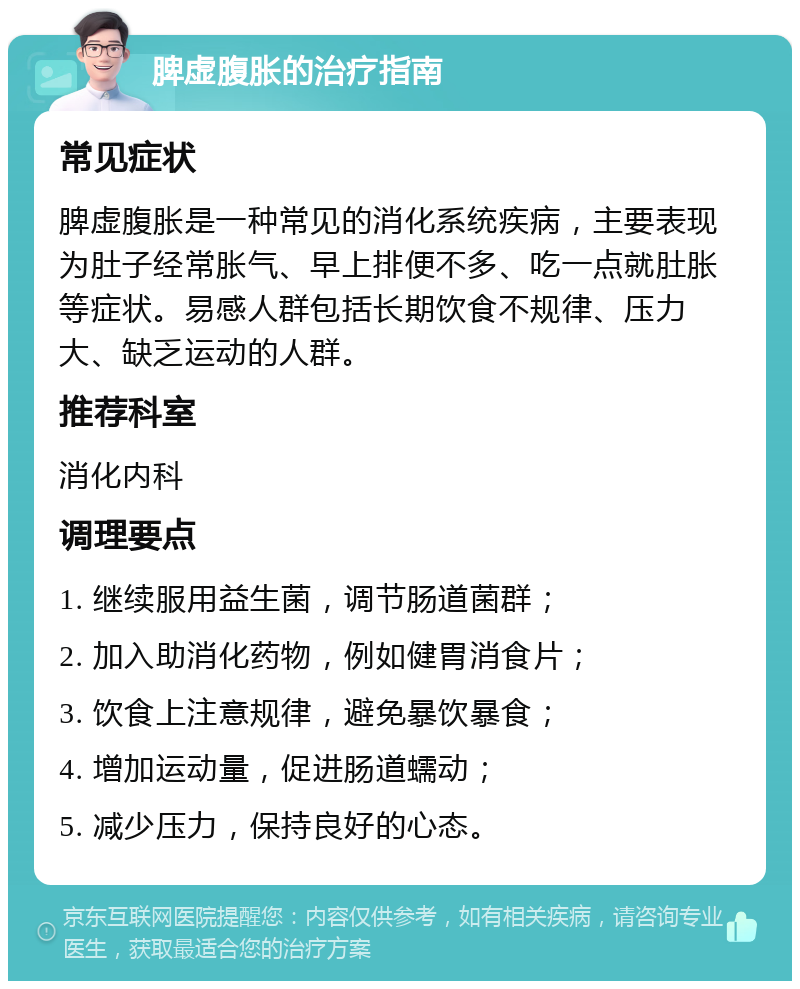 脾虚腹胀的治疗指南

常见症状

脾虚腹胀是一种常见的消化系统疾病，主要表现为肚子经常胀气、早上排便不多、吃一点就肚胀等症状。易感人群包括长期饮食不规律、压力大、缺乏运动的人群。

推荐科室

消化内科

调理要点

1. 继续服用益生菌，调节肠道菌群；

2. 加入助消化药物，例如健胃消食片；

3. 饮食上注意规律，避免暴饮暴食；

4. 增加运动量，促进肠道蠕动；

5. 减少压力，保持良好的心态。

京东互联网医院提醒您：内容仅供参考，如有相关疾病，请咨询专业医生，获取最适合您的治疗方案